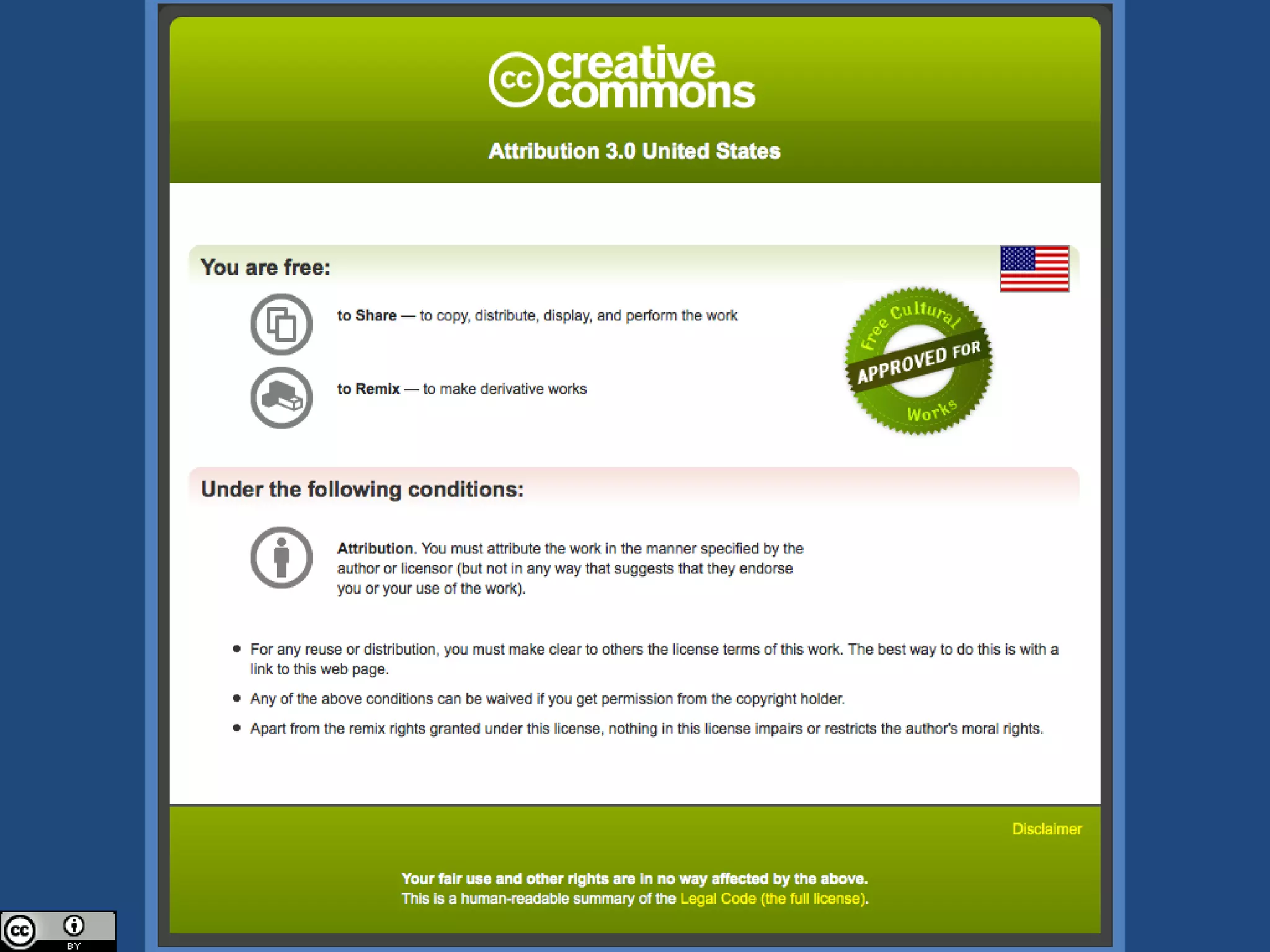 cc creative commons

Attribution 3.0 United States

You are free:

to Share — to copy, distribute, display, and perform the work

to Remix — to make derivative works

Free Cultural APPROVED FOR Works

Under the following conditions:

Attribution. You must attribute the work in the manner specified by the author or licensor (but not in any way that suggests that they endorse you or your use of the work).

• For any reuse or distribution, you must make clear to others the license terms of this work. The best way to do this is with a link to this web page.
• Any of the above conditions can be waived if you get permission from the copyright holder.
• Apart from the remix rights granted under this license, nothing in this license impairs or restricts the author's moral rights.

Disclaimer

Your fair use and other rights are in no way affected by the above.
This is a human-readable summary of the Legal Code (the full license).

cc BY